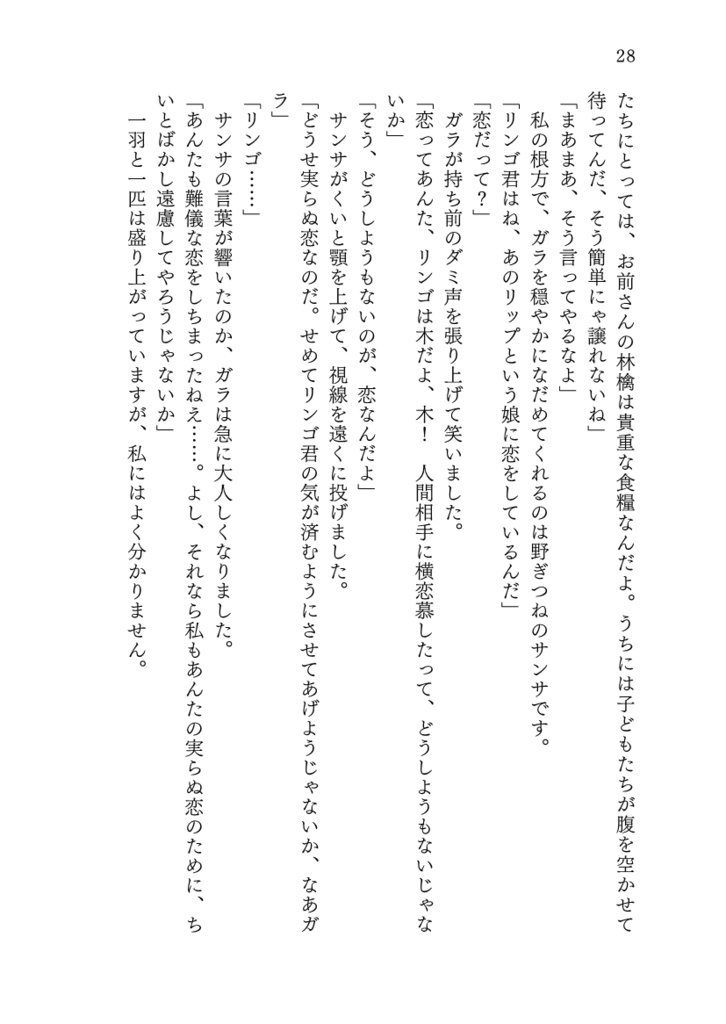 28

たちにとっては、お前さんの林檎は貴重な食糧なんだよ。うちには子どもたちが腹を空かせて待ってんだ、そう簡単にゃ譲れないね」

「まあまあ、そう言ってやるなよ」

私の根方で、ガラを穏やかになだめてくれるのは野ぎつねのサンサです。

「リンゴ君はね、あのリップという娘に恋をしているんだ」

「恋だって？」

ガラが持ち前のダミ声を張り上げて笑いました。

「恋ってあんた、リンゴは木だよ、木！　人間相手に横恋慕したって、どうしようもないじゃないか」

「そう、どうしようもないのが、恋なんだよ」

サンサがくいと顎を上げて、視線を遠くに投げました。

「どうせ実らぬ恋なのだ。せめてリンゴ君の気が済むようにさせてあげようじゃないか、なあガラ」

「リンゴ……」

サンサの言葉が響いたのか、ガラは急に大人しくなりました。

「あんたも難儀な恋をしちまったねえ……。よし、それなら私もあんたの実らぬ恋のために、ちいとばかし遠慮してやろうじゃないか」

一羽と一匹は盛り上がっていますが、私にはよく分かりません。